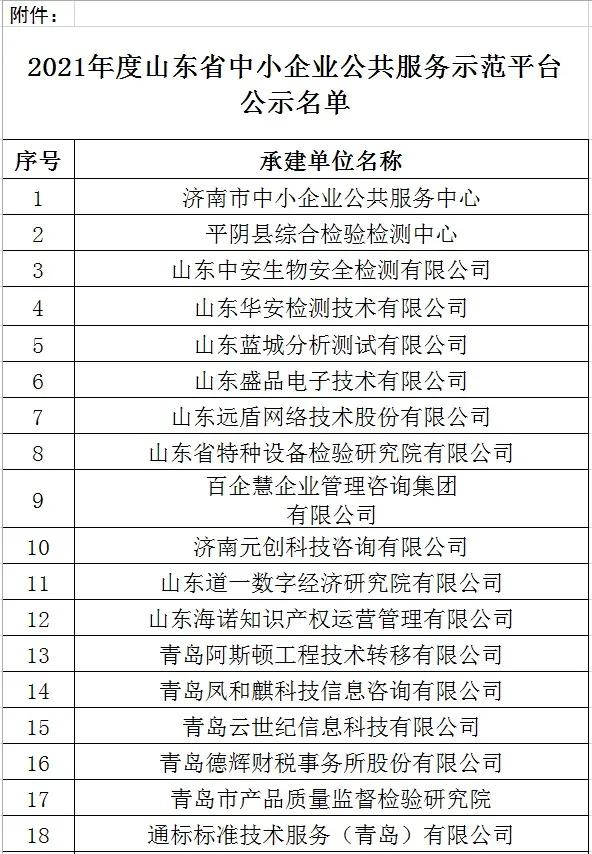 附件：

2021年度山东省中小企业公共服务示范平台公示名单

| 序号 | 承建单位名称 |
|---|---|
| 1 | 济南市中小企业公共服务中心 |
| 2 | 平阴县综合检验检测中心 |
| 3 | 山东中安生物安全检测有限公司 |
| 4 | 山东华安检测技术有限公司 |
| 5 | 山东蓝城分析测试有限公司 |
| 6 | 山东盛品电子技术有限公司 |
| 7 | 山东远盾网络技术股份有限公司 |
| 8 | 山东省特种设备检验研究院有限公司 |
| 9 | 百企慧企业管理咨询集团有限公司 |
| 10 | 济南元创科技咨询有限公司 |
| 11 | 山东道一数字经济研究院有限公司 |
| 12 | 山东海诺知识产权运营管理有限公司 |
| 13 | 青岛阿斯顿工程技术转移有限公司 |
| 14 | 青岛凤和麒科技信息咨询有限公司 |
| 15 | 青岛云世纪信息科技有限公司 |
| 16 | 青岛德辉财税事务所股份有限公司 |
| 17 | 青岛市产品质量监督检验研究院 |
| 18 | 通标标准技术服务（青岛）有限公司 |